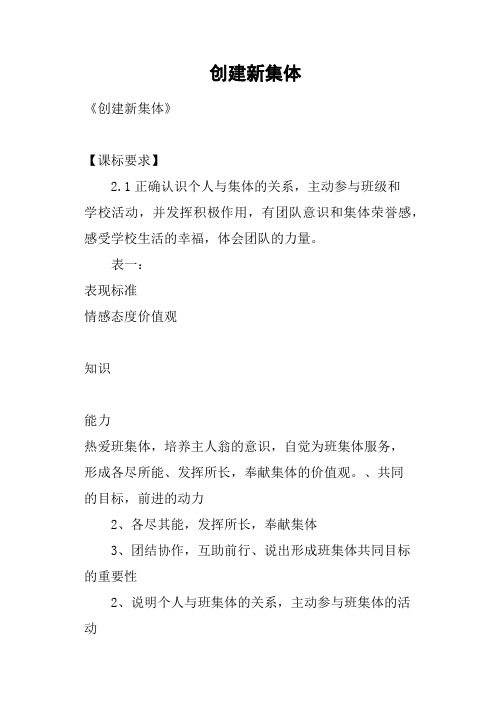 创建新集体

《创建新集体》

【课标要求】

2.1 正确认识个人与集体的关系，主动参与班级和学校活动，并发挥积极作用，有团队意识和集体荣誉感，感受学校生活的幸福，体会团队的力量。

表一：

表现标准

情感态度价值观

知识

能力

热爱班集体，培养主人翁的意识，自觉为班集体服务，形成各尽所能、发挥所长，奉献集体的价值观。、共同的目标，前进的动力

2、各尽其能，发挥所长，奉献集体

3、团结协作，互助前行、说出形成班集体共同目标的重要性

2、说明个人与班集体的关系，主动参与班集体的活动